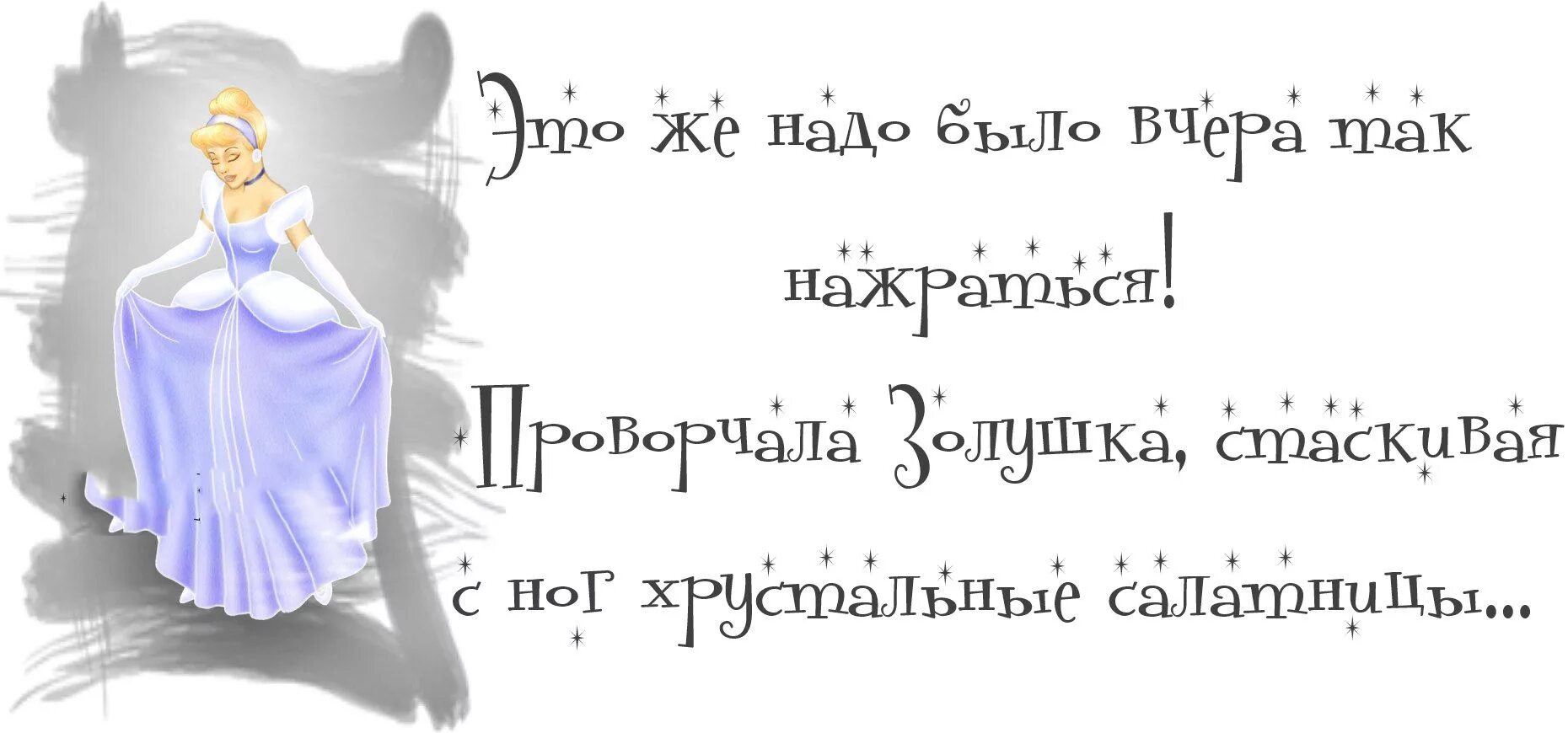 Это же надо было вчера так нажраться!
Проворчала Золушка, стаскивая с ног хрустальные салатницы...